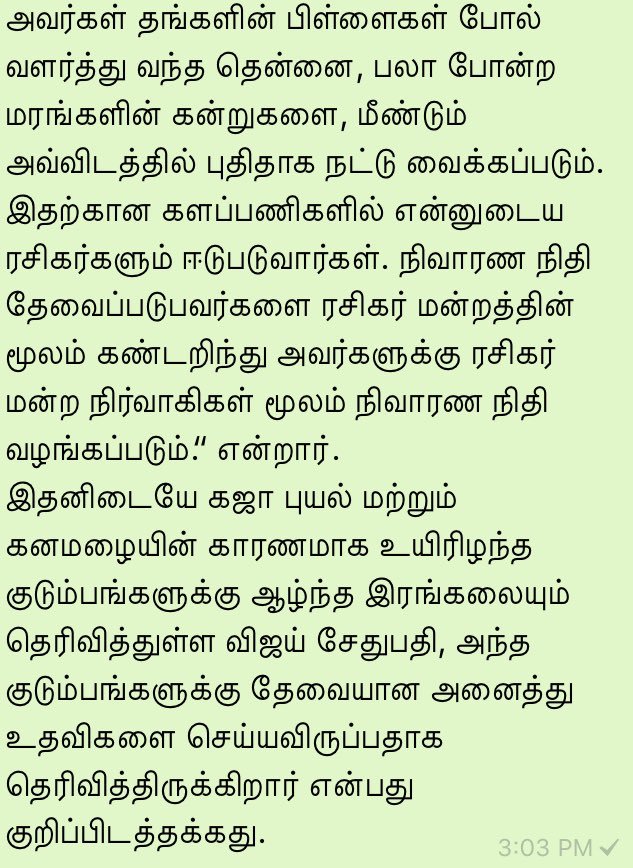 அவர்கள் தங்களின் பிள்ளைகள் போல் வளர்த்து வந்த தென்னை, பலா போன்ற மரங்களின் கன்றுகளை, மீண்டும் அவ்விடத்தில் புதிதாக நட்டு வைக்கப்படும். இதற்கான களப்பணிகளில் என்னுடைய ரசிகர்களும் ஈடுபடுவார்கள். நிவாரண நிதி தேவைப்படுபவர்களை ரசிகர் மன்றத்தின் மூலம் கண்டறிந்து அவர்களுக்கு ரசிகர் மன்ற நிர்வாகிகள் மூலம் நிவாரண நிதி வழங்கப்படும்." என்றார்.
இதனிடையே கஜா புயல் மற்றும் கனமழையின் காரணமாக உயிரிழந்த குடும்பங்களுக்கு ஆழ்ந்த இரங்கலையும் தெரிவித்துள்ள விஜய் சேதுபதி, அந்த குடும்பங்களுக்கு தேவையான அனைத்து உதவிகளை செய்யவிருப்பதாக தெரிவித்திருக்கிறார் என்பது குறிப்பிடத்தக்கது.

3:03 PM